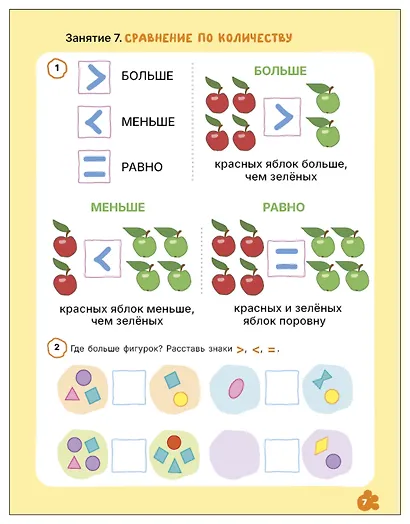 Занятие 7. СРАВНЕНИЕ ПО КОЛИЧЕСТВУ

1

>
БОЛЬШЕ

<
МЕНЬШЕ

=
РАВНО

БОЛЬШЕ

>

красных яблок больше, чем зелёных

МЕНЬШЕ

<

красных яблок меньше, чем зелёных

РАВНО

=

красных и зелёных яблок поровну

2 Где больше фигурок? Расставь знаки >, <, =.

7